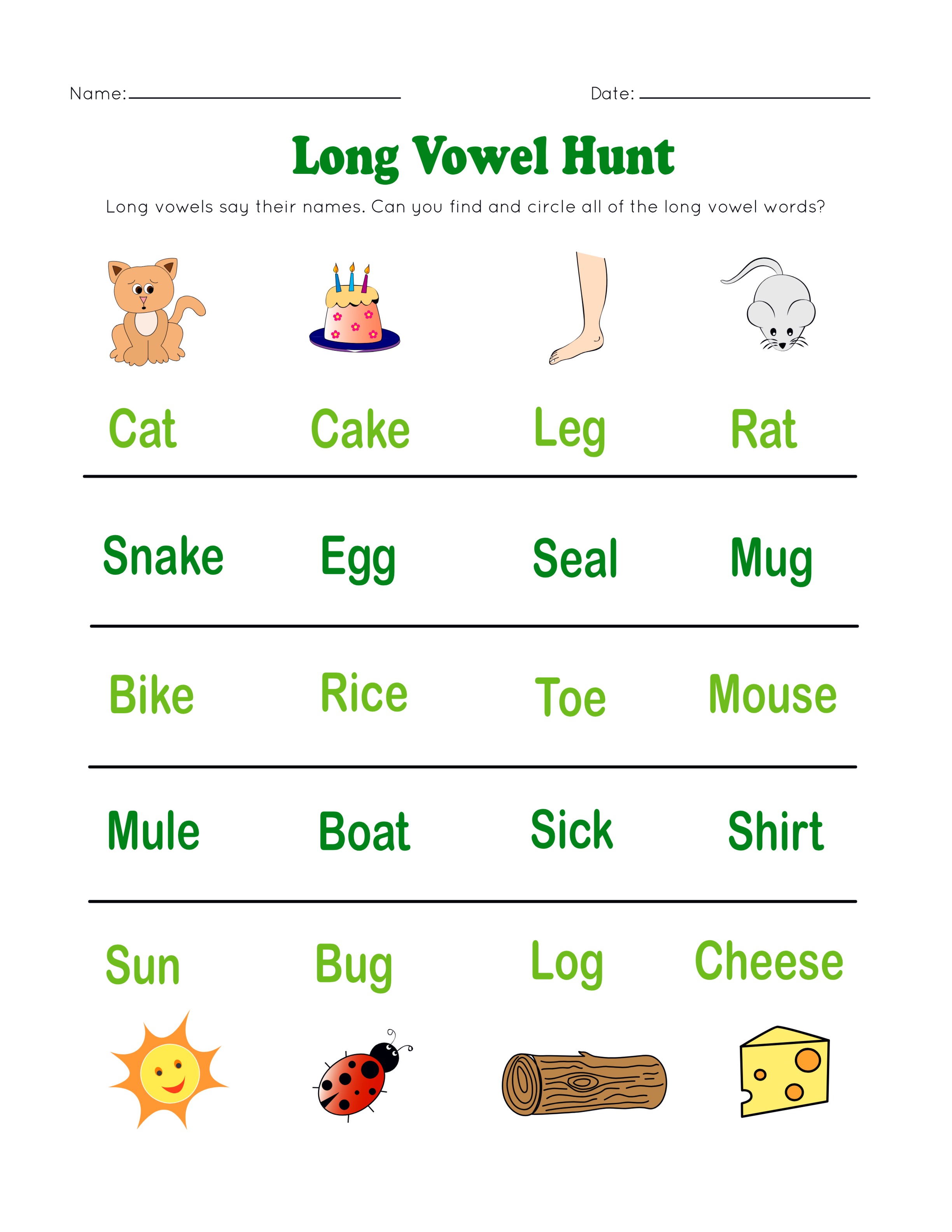 Name: ____ Date: ____

Long Vowel Hunt

Long vowels say their names. Can you find and circle all of the long vowel words?

Cat Cake Leg Rat

Snake Egg Seal Mug

Bike Rice Toe Mouse

Mule Boat Sick Shirt

Sun Bug Log Cheese